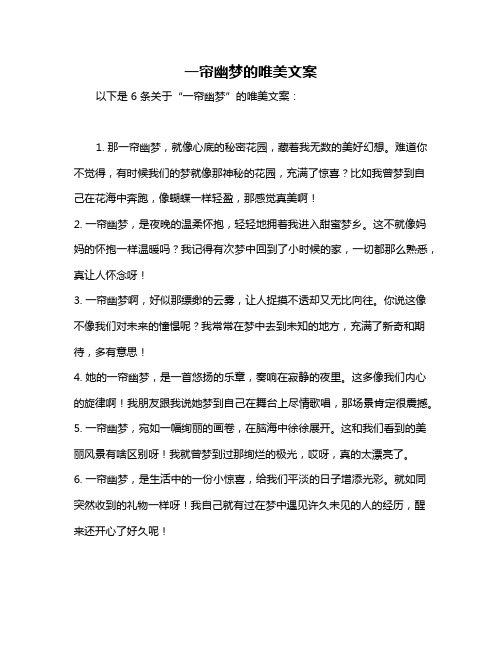 一帘幽梦的唯美文案

以下是 6 条关于“一帘幽梦”的唯美文案：

1. 那一帘幽梦，就像心底的秘密花园，藏着我无数的美好幻想。难道你不觉得，有时候我们的梦就像那神秘的花园，充满了惊喜？比如我曾梦到自己在花海中奔跑，像蝴蝶一样轻盈，那感觉真美啊！

2. 一帘幽梦，是夜晚的温柔怀抱，轻轻地拥着我进入甜蜜梦乡。这不就像妈妈的怀抱一样温暖吗？我记得有次梦中回到了小时候的家，一切都那么熟悉，真让人怀念呀！

3. 一帘幽梦啊，好似那缥缈的云雾，让人捉摸不透却又无比向往。你说这像不像我们对未来的憧憬呢？我常常在梦中去到未知的地方，充满了新奇和期待，多有意思！

4. 她的一帘幽梦，是一首悠扬的乐章，奏响在寂静的夜里。这多像我们内心的旋律啊！我朋友跟我说她梦到自己在舞台上尽情歌唱，那场景肯定很震撼。

5. 一帘幽梦，宛如一幅绚丽的画卷，在脑海中徐徐展开。这和我们看到的美丽风景有啥区别呀！我就曾梦到过那绚烂的极光，哎呀，真的太漂亮了。

6. 一帘幽梦，是生活中的一份小惊喜，给我们平淡的日子增添光彩。就如同突然收到的礼物一样呀！我自己就有过在梦中遇见许久未见的人的经历，醒来还开心了好久呢！